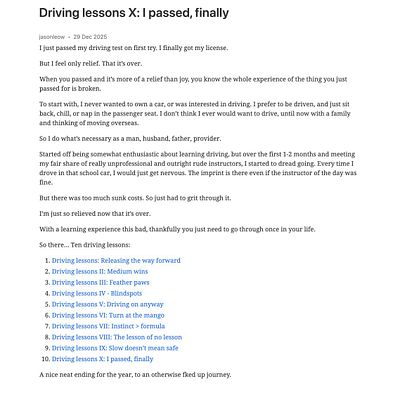 Driving lessons X: I passed, finally

jasonleow • 29 Dec 2025

I just passed my driving test on first try. I finally got my license.

But I feel only relief. That it's over.

When you passed and it's more of a relief than joy, you know the whole experience of the thing you just passed for is broken.

To start with, I never wanted to own a car, or was interested in driving. I prefer to be driven, and just sit back, chill, or nap in the passenger seat. I don't think I ever would want to drive, until now with a family and thinking of moving overseas.

So I do what's necessary as a man, husband, father, provider.

Started off being somewhat enthusiastic about learning driving, but over the first 1-2 months and meeting my fair share of really unprofessional and outright rude instructors, I started to dread going. Every time I drove in that school car, I would just get nervous. The imprint is there even if the instructor of the day was fine.

But there was too much sunk costs. So just had to grit through it.

I'm just so relieved now that it's over.

With a learning experience this bad, thankfully you just need to go through once in your life.

So there... Ten driving lessons:

1. Driving lessons: Releasing the way forward
2. Driving lessons II: Medium wins
3. Driving lessons III: Feather paws
4. Driving lessons IV - Blindspots
5. Driving lessons V: Driving on anyway
6. Driving lessons VI: Turn at the mango
7. Driving lessons VII: Instinct > formula
8. Driving lessons VIII: The lesson of no lesson
9. Driving lessons IX: Slow doesn't mean safe
10. Driving lessons X: I passed, finally

A nice neat ending for the year, to an otherwise fked up journey.